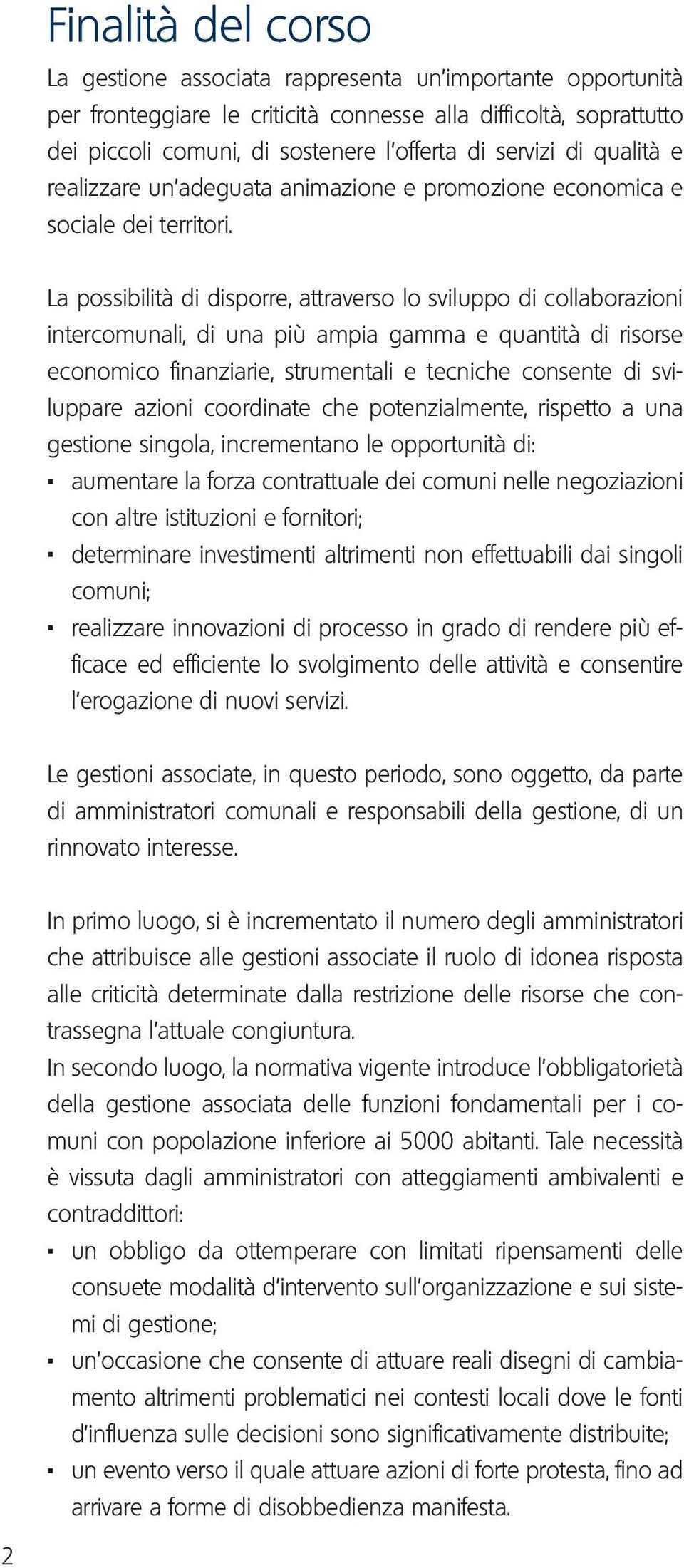 Finalità del corso

La gestione associata rappresenta un'importante opportunità per fronteggiare le criticità connesse alla difficoltà, soprattutto dei piccoli comuni, di sostenere l'offerta di servizi di qualità e realizzare un'adeguata animazione e promozione economica e sociale dei territori.

La possibilità di disporre, attraverso lo sviluppo di collaborazioni intercomunali, di una più ampia gamma e quantità di risorse economico finanziarie, strumentali e tecniche consente di sviluppare azioni coordinate che potenzialmente, rispetto a una gestione singola, incrementano le opportunità di:
▪ aumentare la forza contrattuale dei comuni nelle negoziazioni con altre istituzioni e fornitori;
▪ determinare investimenti altrimenti non effettuabili dai singoli comuni;
▪ realizzare innovazioni di processo in grado di rendere più efficace ed efficiente lo svolgimento delle attività e consentire l'erogazione di nuovi servizi.

Le gestioni associate, in questo periodo, sono oggetto, da parte di amministratori comunali e responsabili della gestione, di un rinnovato interesse.

In primo luogo, si è incrementato il numero degli amministratori che attribuisce alle gestioni associate il ruolo di idonea risposta alle criticità determinate dalla restrizione delle risorse che contrassegna l'attuale congiuntura.
In secondo luogo, la normativa vigente introduce l'obbligatorietà della gestione associata delle funzioni fondamentali per i comuni con popolazione inferiore ai 5000 abitanti. Tale necessità è vissuta dagli amministratori con atteggiamenti ambivalenti e contraddittori:
▪ un obbligo da ottemperare con limitati ripensamenti delle consuete modalità d'intervento sull'organizzazione e sui sistemi di gestione;
▪ un'occasione che consente di attuare reali disegni di cambiamento altrimenti problematici nei contesti locali dove le fonti d'influenza sulle decisioni sono significativamente distribuite;
▪ un evento verso il quale attuare azioni di forte protesta, fino ad arrivare a forme di disobbedienza manifesta.

2